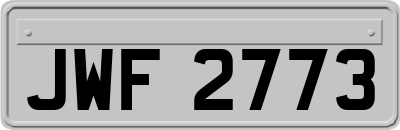 JWF 2773